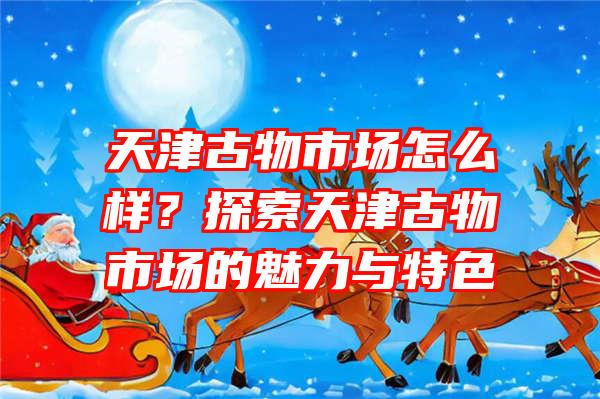 天津古物市场怎么样？探索天津古物市场的魅力与特色